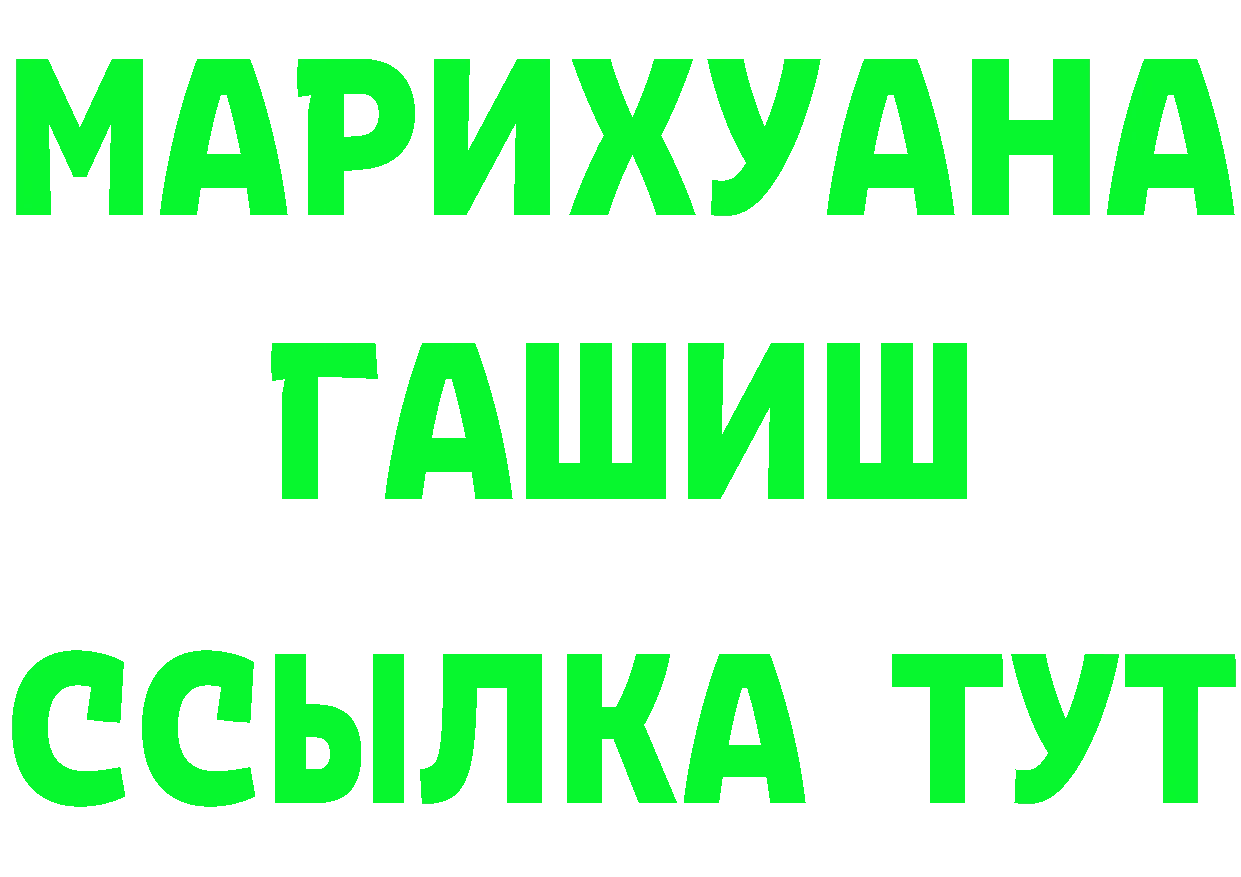 МАРИХУАНА
ГАШИШ
ССЫЛКА ТУТ